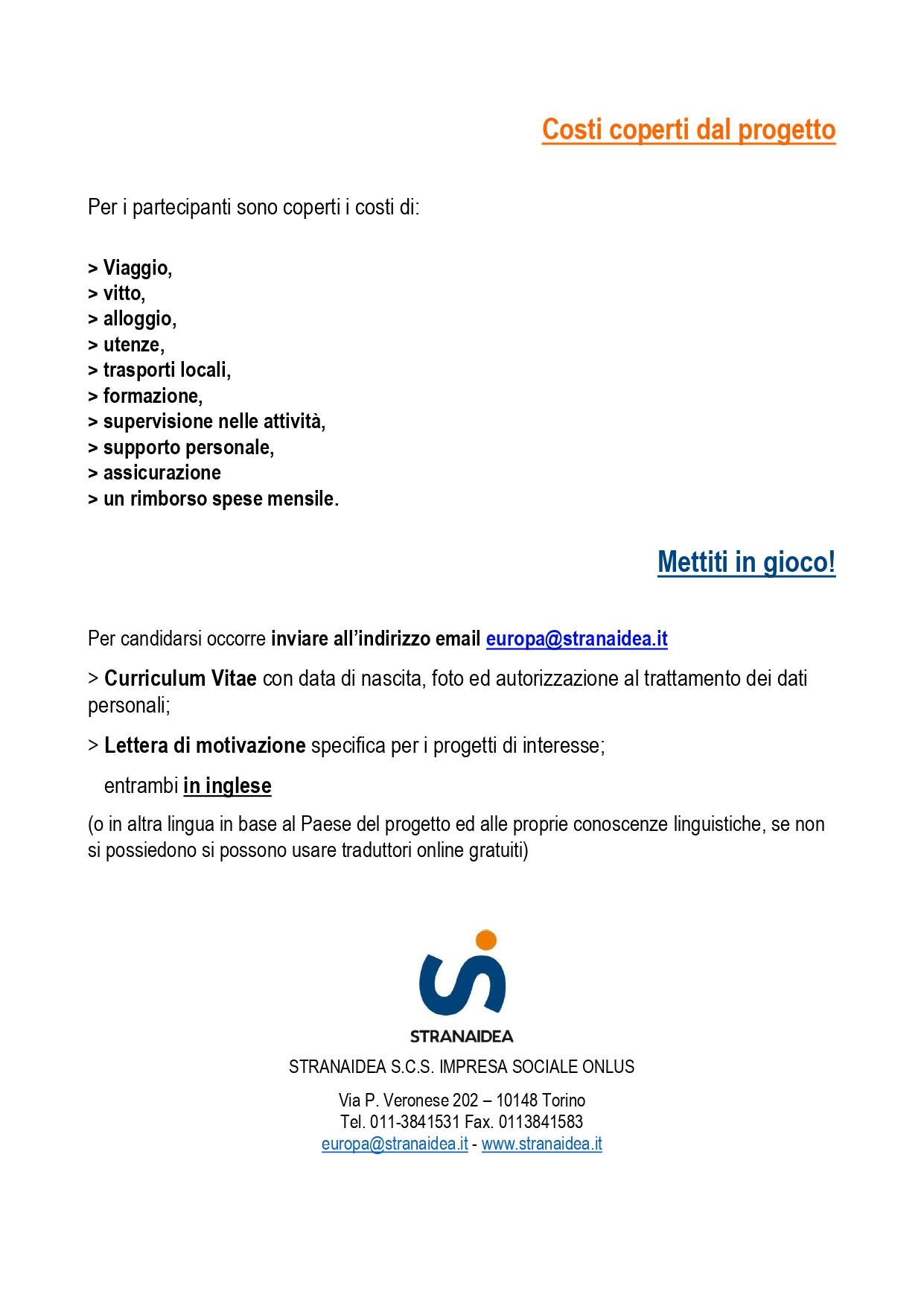 Costi coperti dal progetto

Per i partecipanti sono coperti i costi di:

> Viaggio,
> vitto,
> alloggio,
> utenze,
> trasporti locali,
> formazione,
> supervisione nelle attività,
> supporto personale,
> assicurazione
> un rimborso spese mensile.

Mettiti in gioco!

Per candidarsi occorre inviare all'indirizzo email europa@stranaidea.it

> Curriculum Vitae con data di nascita, foto ed autorizzazione al trattamento dei dati personali;

> Lettera di motivazione specifica per i progetti di interesse;

entrambi in inglese

(o in altra lingua in base al Paese del progetto ed alle proprie conoscenze linguistiche, se non si possiedono si possono usare traduttori online gratuiti)

STRANAIDEA

STRANAIDEA S.C.S. IMPRESA SOCIALE ONLUS

Via P. Veronese 202 – 10148 Torino
Tel. 011-3841531 Fax. 0113841583
europa@stranaidea.it - www.stranaidea.it